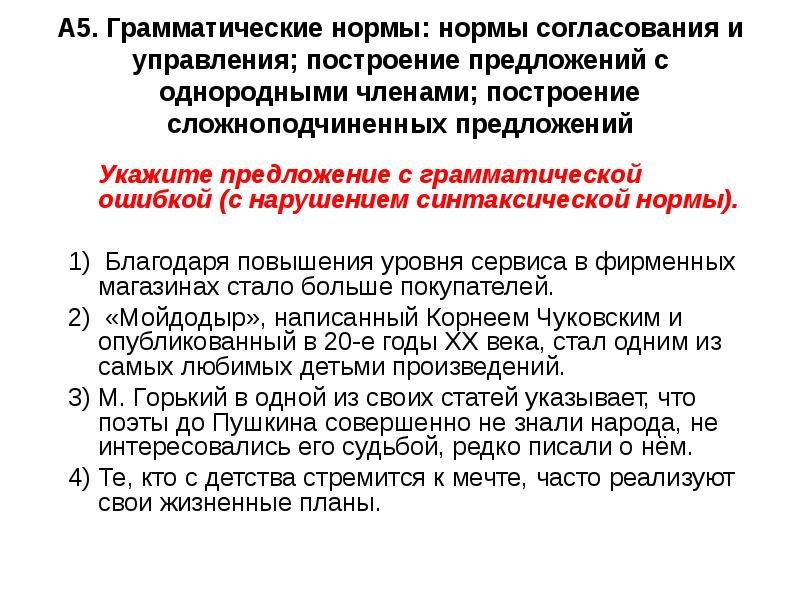 А5. Грамматические нормы: нормы согласования и управления; построение предложений с однородными членами; построение сложноподчиненных предложений

Укажите предложение с грамматической ошибкой (с нарушением синтаксической нормы).

1) Благодаря повышения уровня сервиса в фирменных магазинах стало больше покупателей.
2) «Мойдодыр», написанный Корнеем Чуковским и опубликованный в 20-е годы XX века, стал одним из самых любимых детьми произведений.
3) М. Горький в одной из своих статей указывает, что поэты до Пушкина совершенно не знали народа, не интересовались его судьбой, редко писали о нём.
4) Те, кто с детства стремится к мечте, часто реализуют свои жизненные планы.